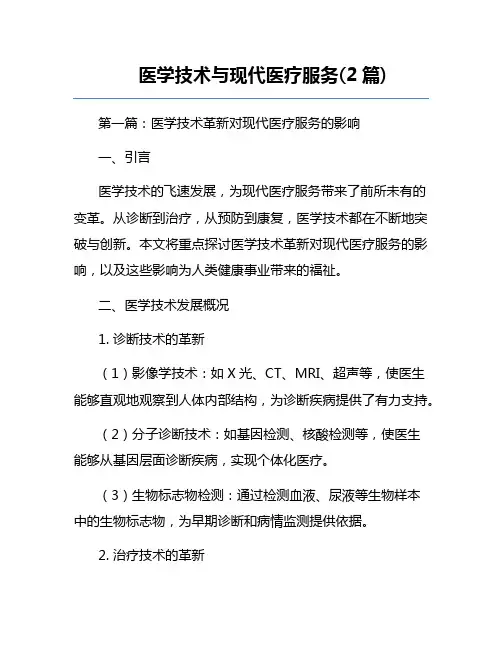 医学技术与现代医疗服务(2 篇)

第一篇：医学技术革新对现代医疗服务的影响

一、引言

医学技术的飞速发展，为现代医疗服务带来了前所未有的变革。从诊断到治疗，从预防到康复，医学技术都在不断地突破与创新。本文将重点探讨医学技术革新对现代医疗服务的影响，以及这些影响为人类健康事业带来的福祉。

二、医学技术发展概况

1. 诊断技术的革新

（1）影像学技术：如 X 光、CT、MRI、超声等，使医生能够直观地观察到人体内部结构，为诊断疾病提供了有力支持。

（2）分子诊断技术：如基因检测、核酸检测等，使医生能够从基因层面诊断疾病，实现个体化医疗。

（3）生物标志物检测：通过检测血液、尿液等生物样本中的生物标志物，为早期诊断和病情监测提供依据。

2. 治疗技术的革新